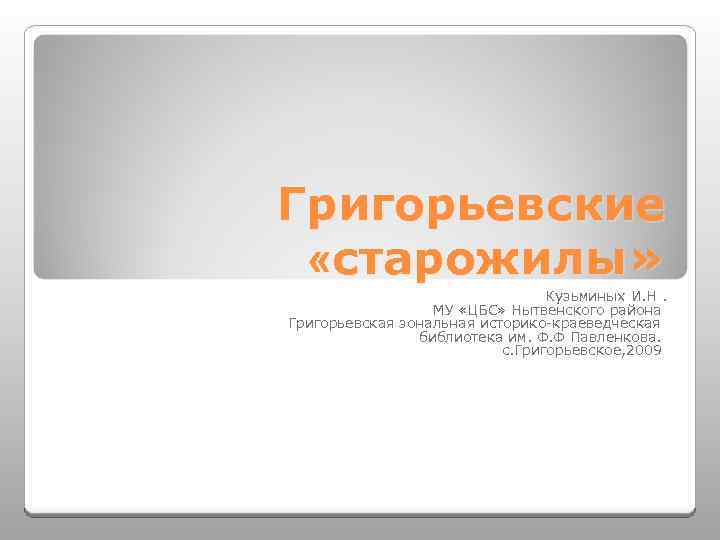 Григорьевские «старожилы»

Кузьминых И.Н .
МУ «ЦБС» Нытвенского района
Григорьевская зональная историко-краеведческая библиотека им. Ф.Ф Павленкова.
с.Григорьевское,2009